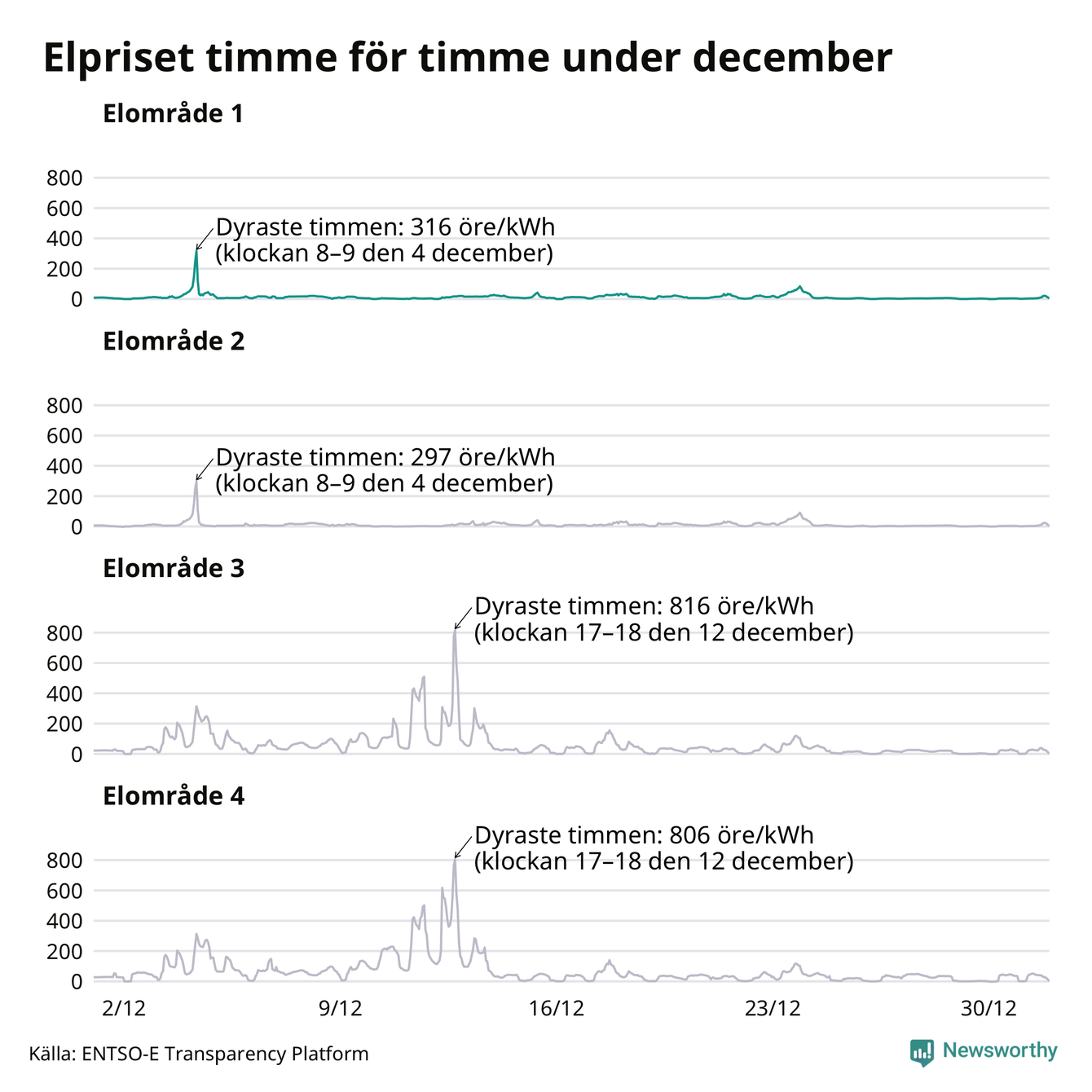 Elpriset timme för timme under december

Elområde 1

800
600
400
200
0

Dyraste timmen: 316 öre/kWh (klockan 8–9 den 4 december)

Elområde 2

800
600
400
200
0

Dyraste timmen: 297 öre/kWh (klockan 8–9 den 4 december)

Elområde 3

800
600
400
200
0

Dyraste timmen: 816 öre/kWh (klockan 17–18 den 12 december)

Elområde 4

800
600
400
200
0

Dyraste timmen: 806 öre/kWh (klockan 17–18 den 12 december)

2/12
9/12
16/12
23/12
30/12

Källa: ENTSO-E Transparency Platform

Newsworthy